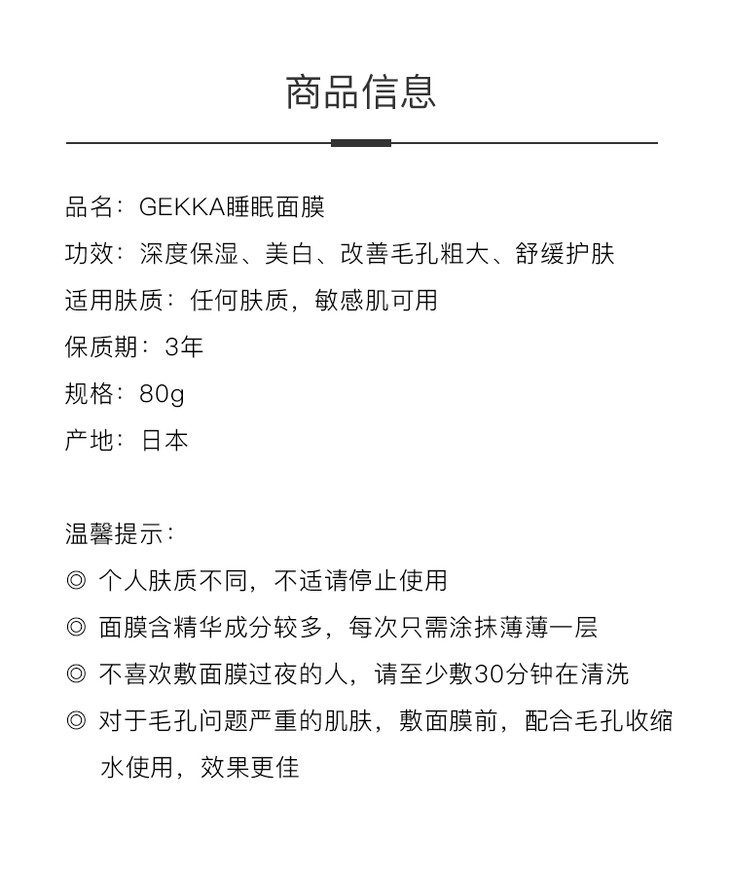 商品信息

品名：GEKKA睡眠面膜
功效：深度保湿、美白、改善毛孔粗大、舒缓护肤
适用肤质：任何肤质，敏感肌可用
保质期：3年
规格：80g
产地：日本

温馨提示：
◎ 个人肤质不同，不适请停止使用
◎ 面膜含精华成分较多，每次只需涂抹薄薄一层
◎ 不喜欢敷面膜过夜的人，请至少敷30分钟在清洗
◎ 对于毛孔问题严重的肌肤，敷面膜前，配合毛孔收缩水使用，效果更佳